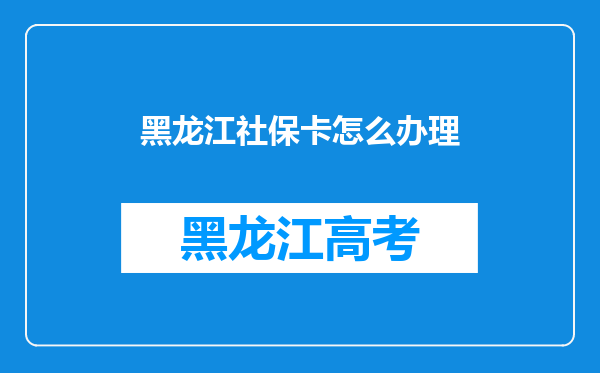 黑龙江社保卡怎么办理

黑龙江高考